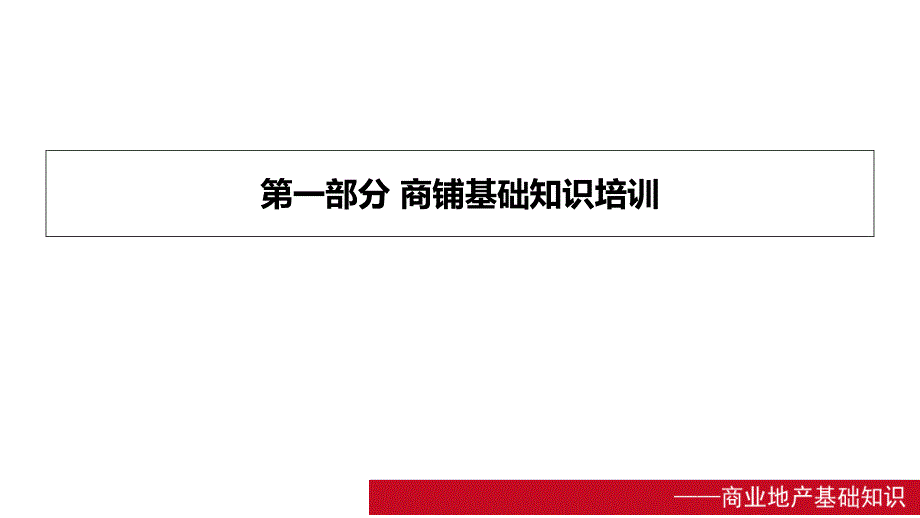 第一部分 商铺基础知识培训

——商业地产基础知识